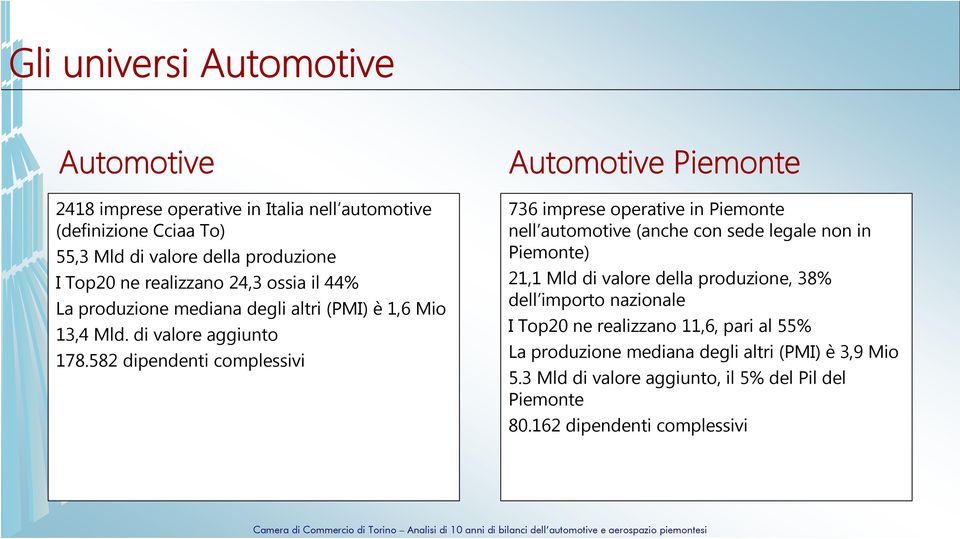 Gli universi Automotive

Automotive

2418 imprese operative in Italia nell'automotive (definizione Cciaa To)

55,3 Mld di valore della produzione

I Top20 ne realizzano 24,3 ossia il 44%

La produzione mediana degli altri (PMI) è 1,6 Mio

13,4 Mld. di valore aggiunto

178.582 dipendenti complessivi

Automotive Piemonte

736 imprese operative in Piemonte nell'automotive (anche con sede legale non in Piemonte)

21,1 Mld di valore della produzione, 38% dell'importo nazionale

I Top20 ne realizzano 11,6, pari al 55%

La produzione mediana degli altri (PMI) è 3,9 Mio

5.3 Mld di valore aggiunto, il 5% del Pil del Piemonte

80.162 dipendenti complessivi

Camera di Commercio di Torino – Analisi di 10 anni di bilanci dell'automotive e aerospazio piemontesi